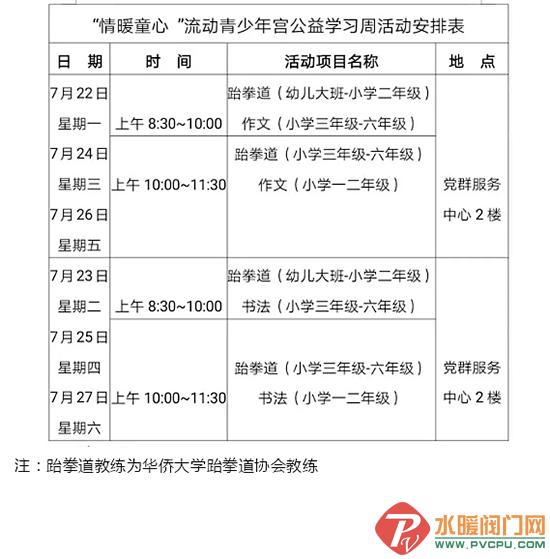 “情暖童心 ”流动青少年宫公益学习周活动安排表

| 日 期 | 时 间 | 活动项目名称 | 地 点 |
|---|---|---|---|
| 7月22日 星期一 7月24日 星期三 7月26日 星期五 | 上午 8:30~10:00 | 跆拳道（幼儿大班-小学二年级） 作文（小学三年级-六年级） | 党群服务中心 2 楼 |
| | 上午 10:00~11:30 | 跆拳道（小学三年级-六年级） 作文（小学一二年级） | |
| 7月23日 星期二 7月25日 星期四 7月27日 星期六 | 上午 8:30~10:00 | 跆拳道（幼儿大班-小学二年级） 书法（小学三年级-六年级） | 党群服务中心 2 楼 |
| | 上午 10:00~11:30 | 跆拳道（小学三年级-六年级） 书法（小学一二年级） | |

注：跆拳道教练为华侨大学跆拳道协会教练

水暖阀门网
WWW.PVCPU.COM